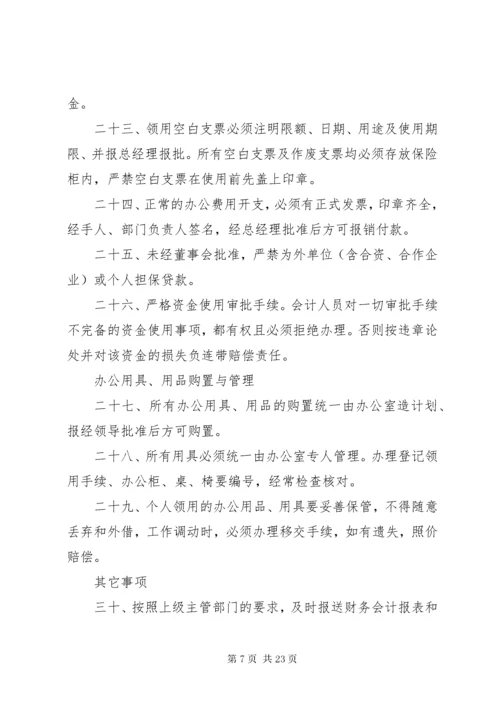 金。

二十三、领用空白支票必须注明限额、日期、用途及使用期限、并报总经理报批。所有空白支票及作废支票均必须存放保险柜内，严禁空白支票在使用前先盖上印章。

二十四、正常的办公费用开支，必须有正式发票，印章齐全，经手人、部门负责人签名，经总经理批准后方可报销付款。

二十五、未经董事会批准，严禁为外单位（含合资、合作企业）或个人担保贷款。

二十六、严格资金使用审批手续。会计人员对一切审批手续不完备的资金使用事项，都有权且必须拒绝办理。否则按违章论处并对该资金的损失负连带赔偿责任。

办公用具、用品购置与管理

二十七、所有办公用具、用品的购置统一由办公室造计划、报经领导批准后方可购置。

二十八、所有用具必须统一由办公室专人管理。办理登记领用手续、办公柜、桌、椅要编号，经常检查核对。

二十九、个人领用的办公用品、用具要妥善保管，不得随意丢弃和外借，工作调动时，必须办理移交手续，如有遗失，照价赔偿。

其它事项

三十、按照上级主管部门的要求，及时报送财务会计报表和

第 7 页 共 23 页